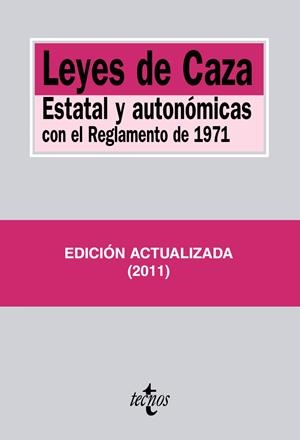 Leyes de Caza
Estatal y autonómicas
con el Reglamento de 1971

EDICIÓN ACTUALIZADA
(2011)

tecnos